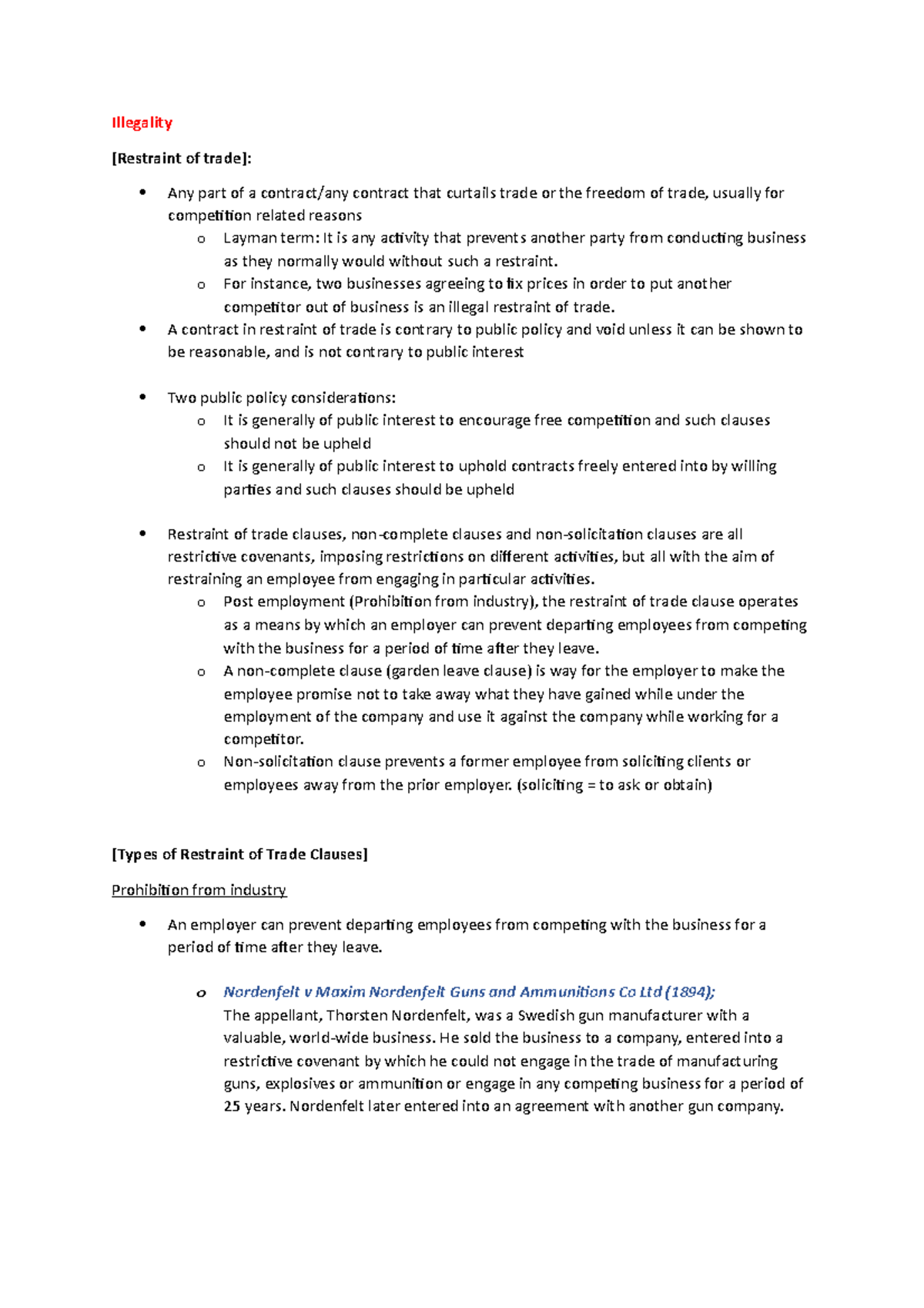 Illegality

[Restraint of trade]:

• Any part of a contract/any contract that curtails trade or the freedom of trade, usually for competition related reasons
o Layman term: It is any activity that prevents another party from conducting business as they normally would without such a restraint.
o For instance, two businesses agreeing to fix prices in order to put another competitor out of business is an illegal restraint of trade.
• A contract in restraint of trade is contrary to public policy and void unless it can be shown to be reasonable, and is not contrary to public interest

• Two public policy considerations:
o It is generally of public interest to encourage free competition and such clauses should not be upheld
o It is generally of public interest to uphold contracts freely entered into by willing parties and such clauses should be upheld

• Restraint of trade clauses, non-complete clauses and non-solicitation clauses are all restrictive covenants, imposing restrictions on different activities, but all with the aim of restraining an employee from engaging in particular activities.
o Post employment (Prohibition from industry), the restraint of trade clause operates as a means by which an employer can prevent departing employees from competing with the business for a period of time after they leave.
o A non-complete clause (garden leave clause) is way for the employer to make the employee promise not to take away what they have gained while under the employment of the company and use it against the company while working for a competitor.
o Non-solicitation clause prevents a former employee from soliciting clients or employees away from the prior employer. (soliciting = to ask or obtain)

[Types of Restraint of Trade Clauses]

Prohibition from industry

• An employer can prevent departing employees from competing with the business for a period of time after they leave.

o Nordenfelt v Maxim Nordenfelt Guns and Ammunitions Co Ltd (1894);
The appellant, Thorsten Nordenfelt, was a Swedish gun manufacturer with a valuable, world-wide business. He sold the business to a company, entered into a restrictive covenant by which he could not engage in the trade of manufacturing guns, explosives or ammunition or engage in any competing business for a period of 25 years. Nordenfelt later entered into an agreement with another gun company.